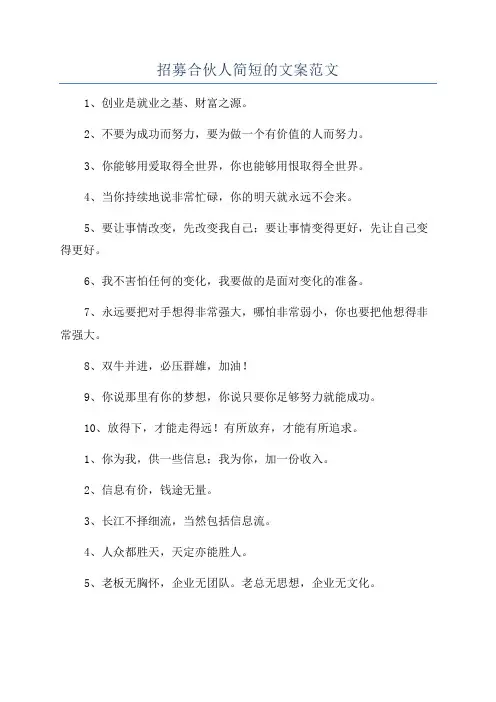 招募合伙人简短的文案范文

1、创业是就业之基、财富之源。

2、不要为成功而努力，要为做一个有价值的人而努力。

3、你能够用爱取得全世界，你也能够用恨取得全世界。

4、当你持续地说非常忙碌，你的明天就永远不会来。

5、要让事情改变，先改变我自己；要让事情变得更好，先让自己变得更好。

6、我不害怕任何的变化，我要做的是面对变化的准备。

7、永远要把对手想得非常强大，哪怕非常弱小，你也要把他想得非常强大。

8、双牛并进，必压群雄，加油！

9、你说那里有你的梦想，你说只要你足够努力就能成功。

10、放得下，才能走得远！有所放弃，才能有所追求。

1、你为我，供一些信息；我为你，加一份收入。

2、信息有价，钱途无量。

3、长江不择细流，当然包括信息流。

4、人众都胜天，天定亦能胜人。

5、老板无胸怀，企业无团队。老总无思想，企业无文化。